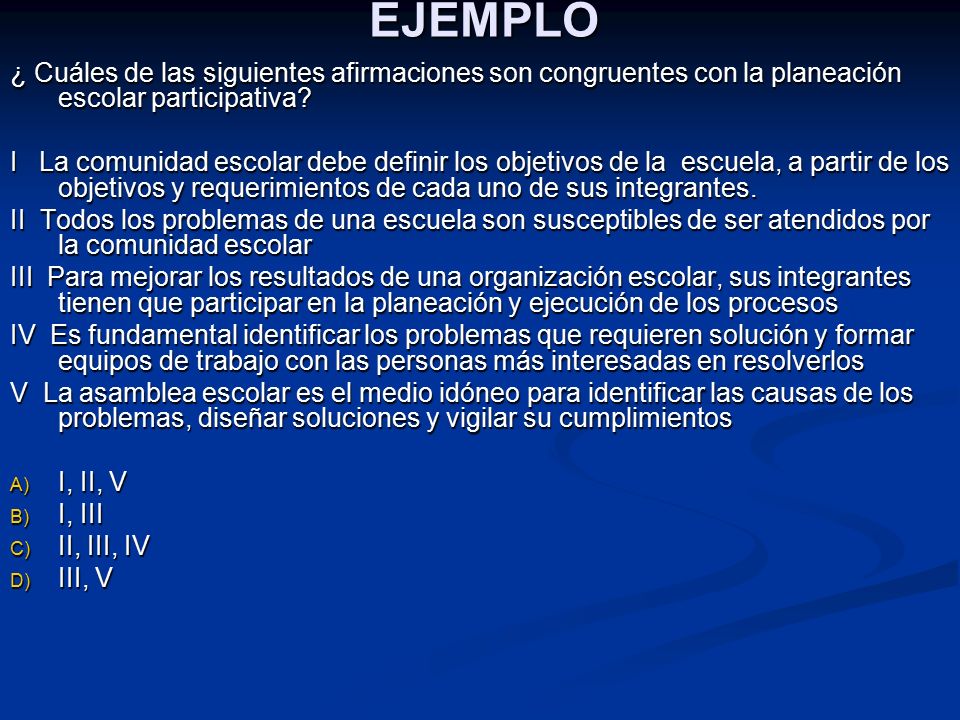 EJEMPLO

¿ Cuáles de las siguientes afirmaciones son congruentes con la planeación escolar participativa?

I La comunidad escolar debe definir los objetivos de la escuela, a partir de los objetivos y requerimientos de cada uno de sus integrantes.

II Todos los problemas de una escuela son susceptibles de ser atendidos por la comunidad escolar

III Para mejorar los resultados de una organización escolar, sus integrantes tienen que participar en la planeación y ejecución de los procesos

IV Es fundamental identificar los problemas que requieren solución y formar equipos de trabajo con las personas más interesadas en resolverlos

V La asamblea escolar es el medio idóneo para identificar las causas de los problemas, diseñar soluciones y vigilar su cumplimientos

A) I, II, V
B) I, III
C) II, III, IV
D) III, V